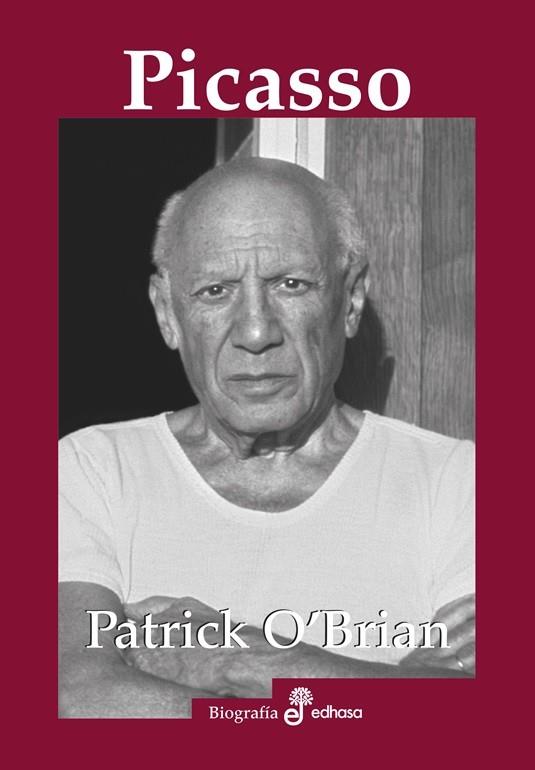 Picasso

Patrick O'Brian

Biografía edhasa